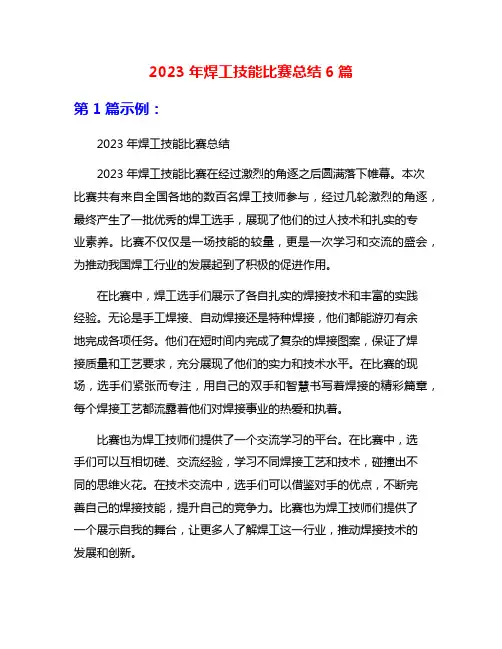 2023 年焊工技能比赛总结 6 篇

第 1 篇示例：

2023 年焊工技能比赛总结

2023 年焊工技能比赛在经过激烈的角逐之后圆满落下帷幕。本次比赛共有来自全国各地的数百名焊工技师参与，经过几轮激烈的角逐，最终产生了一批优秀的焊工选手，展现了他们的过人技术和扎实的专业素养。比赛不仅仅是一场技能的较量，更是一次学习和交流的盛会，为推动我国焊工行业的发展起到了积极的促进作用。

在比赛中，焊工选手们展示了各自扎实的焊接技术和丰富的实践经验。无论是手工焊接、自动焊接还是特种焊接，他们都能游刃有余地完成各项任务。他们在短时间内完成了复杂的焊接图案，保证了焊接质量和工艺要求，充分展现了他们的实力和技术水平。在比赛的现场，选手们紧张而专注，用自己的双手和智慧书写着焊接的精彩篇章，每个焊接工艺都流露着他们对焊接事业的热爱和执着。

比赛也为焊工技师们提供了一个交流学习的平台。在比赛中，选手们可以互相切磋、交流经验，学习不同焊接工艺和技术，碰撞出不同的思维火花。在技术交流中，选手们可以借鉴对手的优点，不断完善自己的焊接技能，提升自己的竞争力。比赛也为焊工技师们提供了一个展示自我的舞台，让更多人了解焊工这一行业，推动焊接技术的发展和创新。